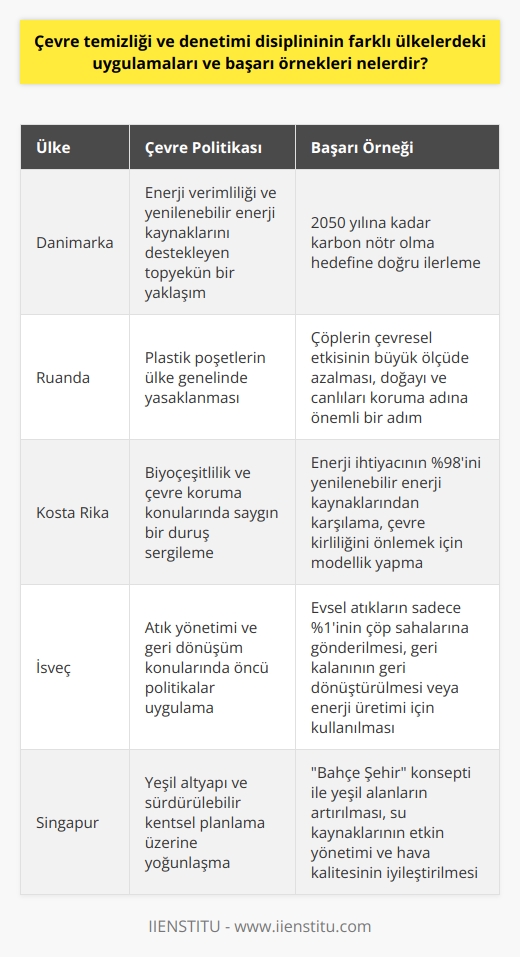 Çevre temizliği ve denetimi disiplininin farklı ülkelerdeki uygulamaları ve başarı örnekleri nelerdir?

| Ülke | Çevre Politikası | Başarı Örneği |
|---|---|---|
| Danimarka | Enerji verimliliği ve yenilenebilir enerji kaynaklarını destekleyen topyekün bir yaklaşım | 2050 yılına kadar karbon nötr olma hedefine doğru ilerleme |
| Ruanda | Plastik poşetlerin ülke genelinde yasaklanması | Çöplerin çevresel etkisinin büyük ölçüde azalması, doğayı ve canlıları koruma adına önemli bir adım |
| Kosta Rika | Biyoçeşitlilik ve çevre koruma konularında saygın bir duruş sergileme | Enerji ihtiyacının %98'ini yenilenebilir enerji kaynaklarından karşılama, çevre kirliliğini önlemek için modellik yapma |
| İsveç | Atık yönetimi ve geri dönüşüm konularında öncü politikalar uygulama | Evsel atıkların sadece %1'inin çöp sahalarına gönderilmesi, geri kalanının geri dönüştürülmesi veya enerji üretimi için kullanılması |
| Singapur | Yeşil altyapı ve sürdürülebilir kentsel planlama üzerine yoğunlaşma | "Bahçe Şehir" konsepti ile yeşil alanların artırılması, su kaynaklarının etkin yönetimi ve hava kalitesinin iyileştirilmesi |

IIENSTITU - www.iienstitu.com